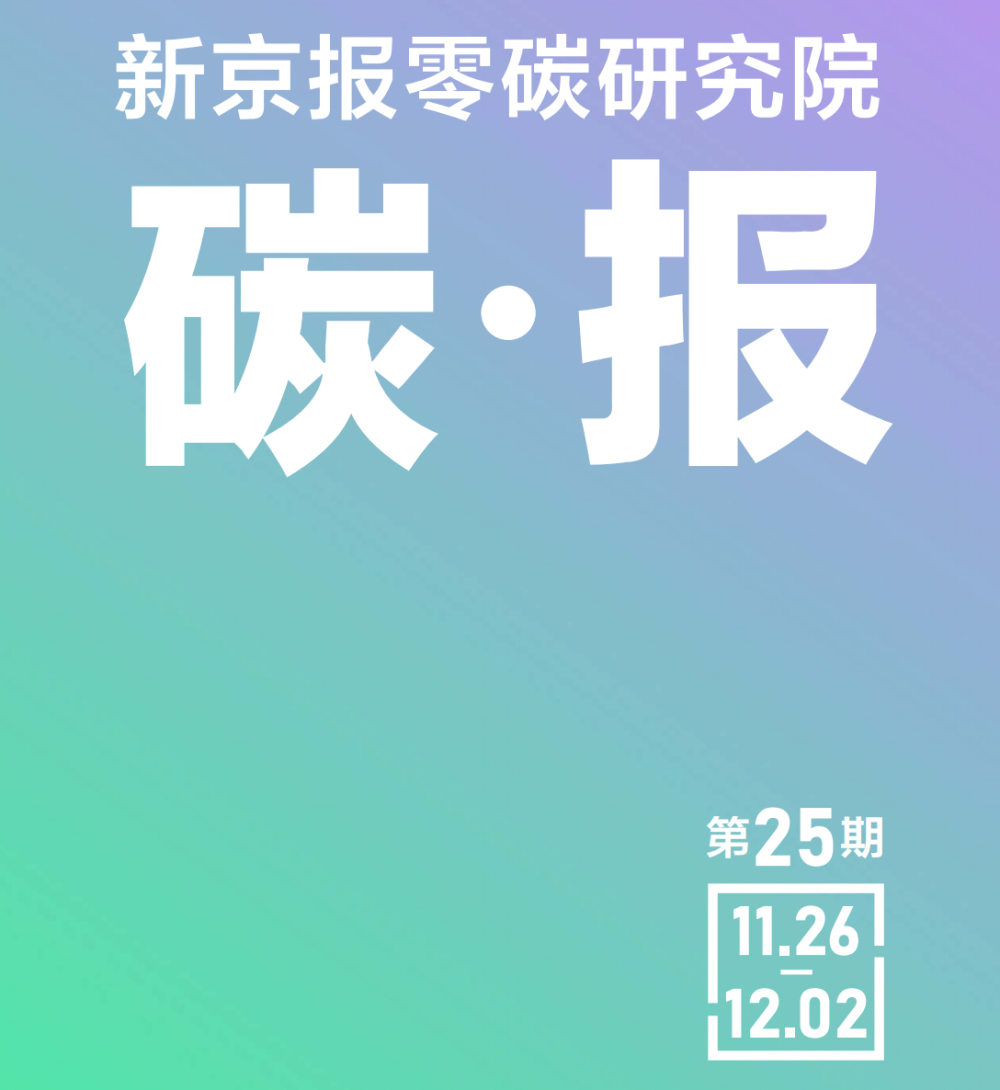 新京报零碳研究院

碳·报

第25期

11.26
—
12.02